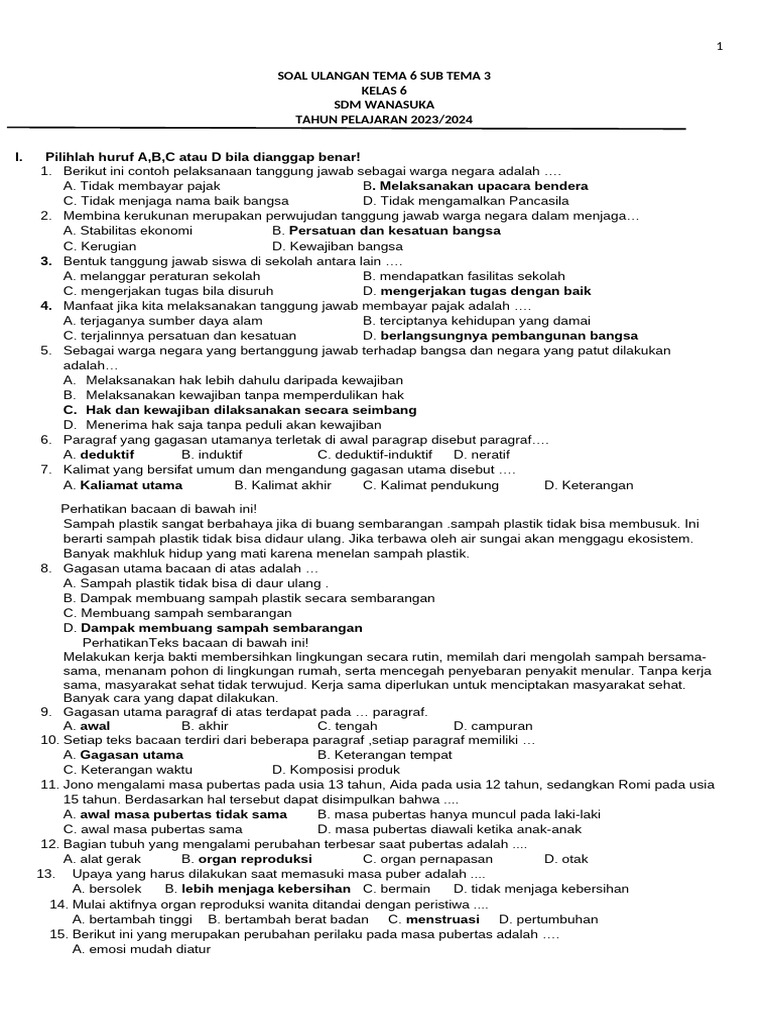 1

SOAL ULANGAN TEMA 6 SUB TEMA 3
KELAS 6
SDM WANASUKA
TAHUN PELAJARAN 2023/2024

I. Pilihlah huruf A,B,C atau D bila dianggap benar!

1. Berikut ini contoh pelaksanaan tanggung jawab sebagai warga negara adalah ….
A. Tidak membayar pajak
B. Melaksanakan upacara bendera
C. Tidak menjaga nama baik bangsa
D. Tidak mengamalkan Pancasila

2. Membina kerukunan merupakan perwujudan tanggung jawab warga negara dalam menjaga…
A. Stabilitas ekonomi
B. Persatuan dan kesatuan bangsa
C. Kerugian
D. Kewajiban bangsa

3. Bentuk tanggung jawab siswa di sekolah antara lain ….
A. melanggar peraturan sekolah
B. mendapatkan fasilitas sekolah
C. mengerjakan tugas bila disuruh
D. mengerjakan tugas dengan baik

4. Manfaat jika kita melaksanakan tanggung jawab membayar pajak adalah ….
A. terjaganya sumber daya alam
B. terciptanya kehidupan yang damai
C. terjalinnya persatuan dan kesatuan
D. berlangsungnya pembangunan bangsa

5. Sebagai warga negara yang bertanggung jawab terhadap bangsa dan negara yang patut dilakukan adalah…
A. Melaksanakan hak lebih dahulu daripada kewajiban
B. Melaksanakan kewajiban tanpa memperdulikan hak
C. Hak dan kewajiban dilaksanakan secara seimbang
D. Menerima hak saja tanpa peduli akan kewajiban

6. Paragraf yang gagasan utamanya terletak di awal paragrap disebut paragraf….
A. deduktif
B. induktif
C. deduktif-induktif
D. neratif

7. Kalimat yang bersifat umum dan mengandung gagasan utama disebut ….
A. Kaliamat utama
B. Kalimat akhir
C. Kalimat pendukung
D. Keterangan

Perhatikan bacaan di bawah ini!
Sampah plastik sangat berbahaya jika di buang sembarangan .sampah plastik tidak bisa membusuk. Ini berarti sampah plastik tidak bisa didaur ulang. Jika terbawa oleh air sungai akan menggagu ekosistem. Banyak makhluk hidup yang mati karena menelan sampah plastik.

8. Gagasan utama bacaan di atas adalah …
A. Sampah plastik tidak bisa di daur ulang .
B. Dampak membuang sampah plastik secara sembarangan
C. Membuang sampah sembarangan
D. Dampak membuang sampah sembarangan

PerhatikanTeks bacaan di bawah ini!
Melakukan kerja bakti membersihkan lingkungan secara rutin, memilah dan mengolah sampah bersama-sama, menanam pohon di lingkungan rumah, serta mencegah penyebaran penyakit menular. Tanpa kerja sama, masyarakat sehat tidak terwujud. Kerja sama diperlukan untuk menciptakan masyarakat sehat. Banyak cara yang dapat dilakukan.

9. Gagasan utama paragraf di atas terdapat pada … paragraf.
A. awal
B. akhir
C. tengah
D. campuran

10. Setiap teks bacaan terdiri dari beberapa paragraf ,setiap paragraf memiliki …
A. Gagasan utama
B. Keterangan tempat
C. Keterangan waktu
D. Komposisi produk

11. Jono mengalami masa pubertas pada usia 13 tahun, Aida pada usia 12 tahun, sedangkan Romi pada usia 15 tahun. Berdasarkan hal tersebut dapat disimpulkan bahwa ....
A. awal masa pubertas tidak sama
B. masa pubertas hanya muncul pada laki-laki
C. awal masa pubertas sama
D. masa pubertas diawali ketika anak-anak

12. Bagian tubuh yang mengalami perubahan terbesar saat pubertas adalah ....
A. alat gerak
B. organ reproduksi
C. organ pernapasan
D. otak

13. Upaya yang harus dilakukan saat memasuki masa puber adalah ....
A. bersolek
B. lebih menjaga kebersihan
C. bermain
D. tidak menjaga kebersihan

14. Mulai aktifnya organ reproduksi wanita ditandai dengan peristiwa ....
A. bertambah tinggi
B. bertambah berat badan
C. menstruasi
D. pertumbuhan

15. Berikut ini yang merupakan perubahan perilaku pada masa pubertas adalah ….
A. emosi mudah diatur